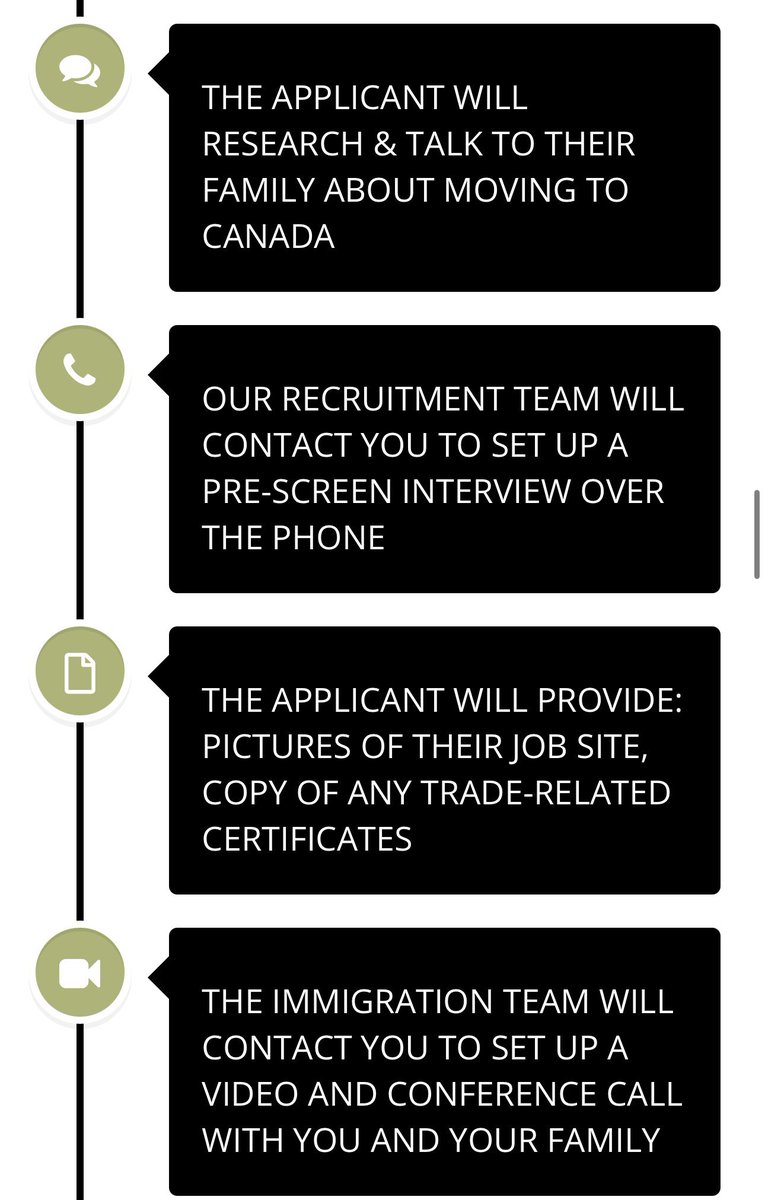 THE APPLICANT WILL RESEARCH & TALK TO THEIR FAMILY ABOUT MOVING TO CANADA

OUR RECRUITMENT TEAM WILL CONTACT YOU TO SET UP A PRE-SCREEN INTERVIEW OVER THE PHONE

THE APPLICANT WILL PROVIDE: PICTURES OF THEIR JOB SITE, COPY OF ANY TRADE-RELATED CERTIFICATES

THE IMMIGRATION TEAM WILL CONTACT YOU TO SET UP A VIDEO AND CONFERENCE CALL WITH YOU AND YOUR FAMILY